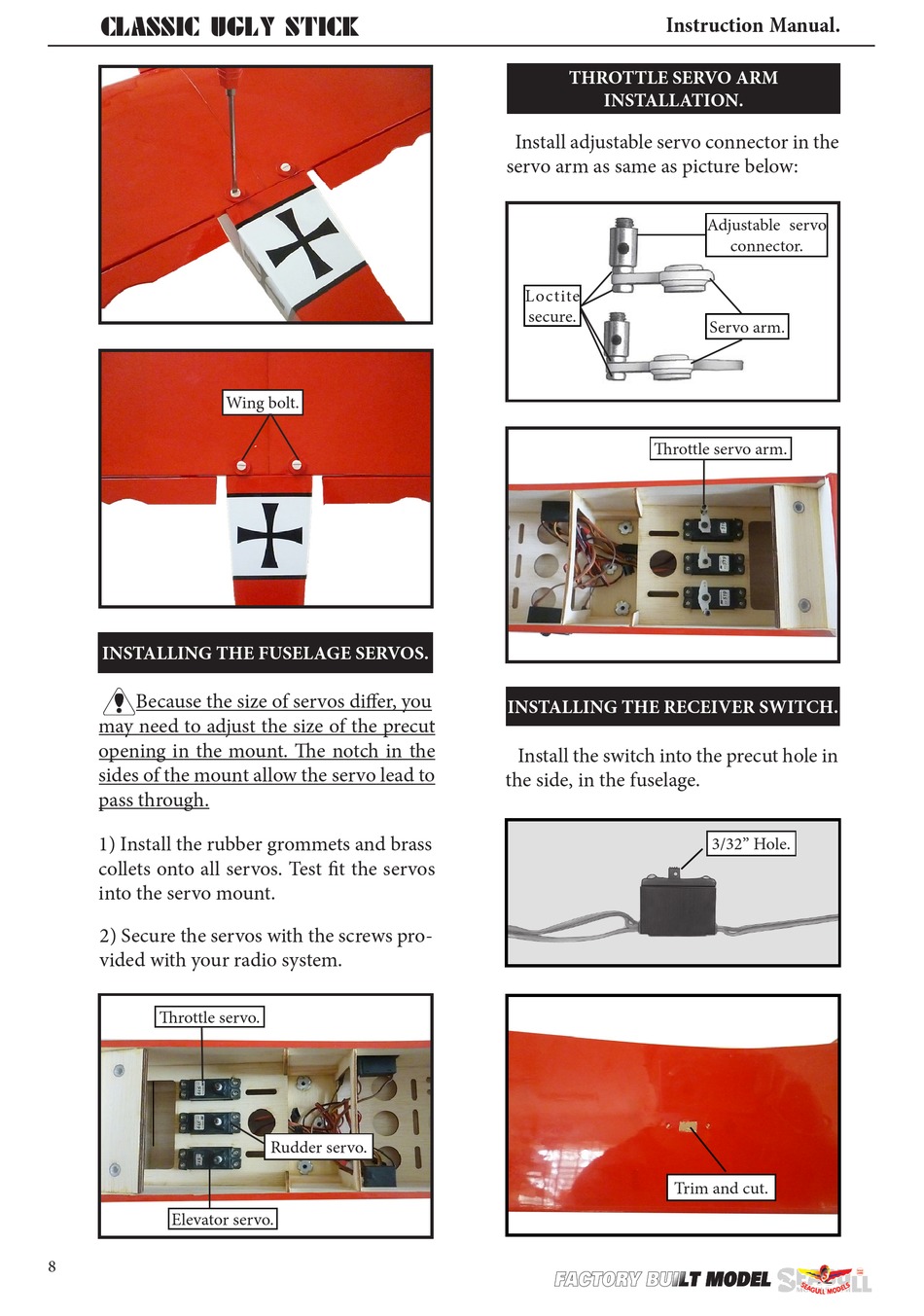 CLASSIC UGLY STICK

Instruction Manual.

Wing bolt.

INSTALLING THE FUSELAGE SERVOS.

Because the size of servos differ, you may need to adjust the size of the precut opening in the mount. The notch in the sides of the mount allow the servo lead to pass through.

1) Install the rubber grommets and brass collets onto all servos. Test fit the servos into the servo mount.

2) Secure the servos with the screws provided with your radio system.

Throttle servo.

Rudder servo.

Elevator servo.

THROTTLE SERVO ARM INSTALLATION.

Install adjustable servo connector in the servo arm as same as picture below:

Adjustable servo connector.

Loctite secure.

Servo arm.

Throttle servo arm.

INSTALLING THE RECEIVER SWITCH.

Install the switch into the precut hole in the side, in the fuselage.

3/32” Hole.

Trim and cut.

8

FACTORY BUILT MODEL SEAGULL MODELS